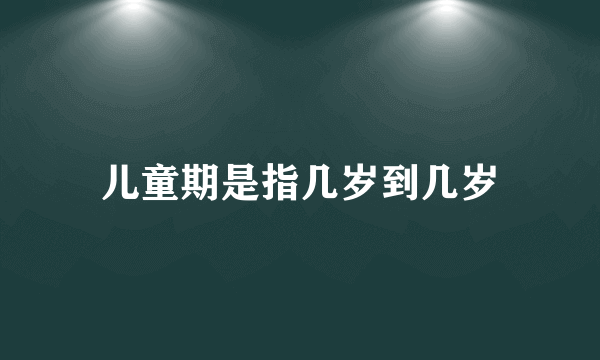 儿童期是指几岁到几岁